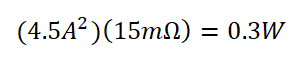 $(4.5A^2)(15m\Omega) = 0.3W$